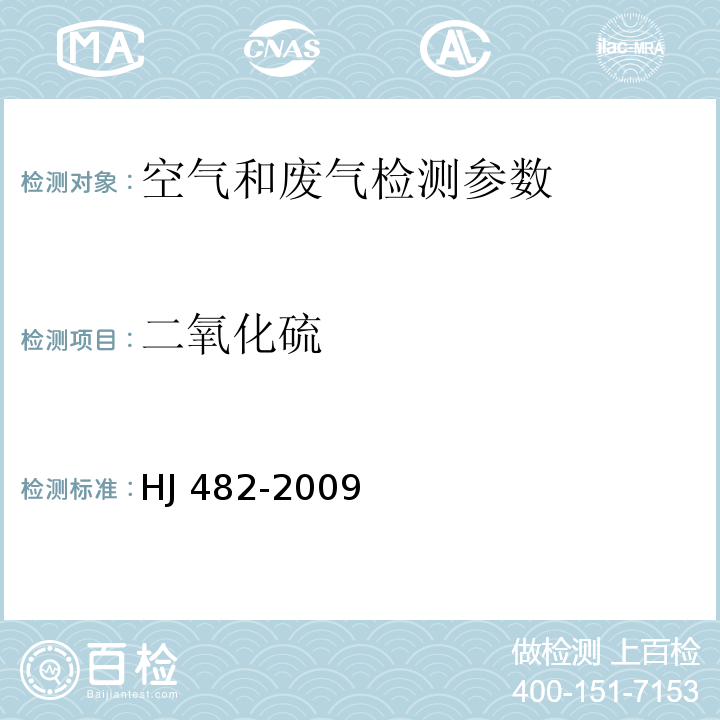 MA CNAS AL ilac-MRA

检测对象：空气和废气检测参数

检测项目：二氧化硫

检测标准：HJ 482-2009

百检
Baijiantest.com

做检测 上百检
400-151-7153